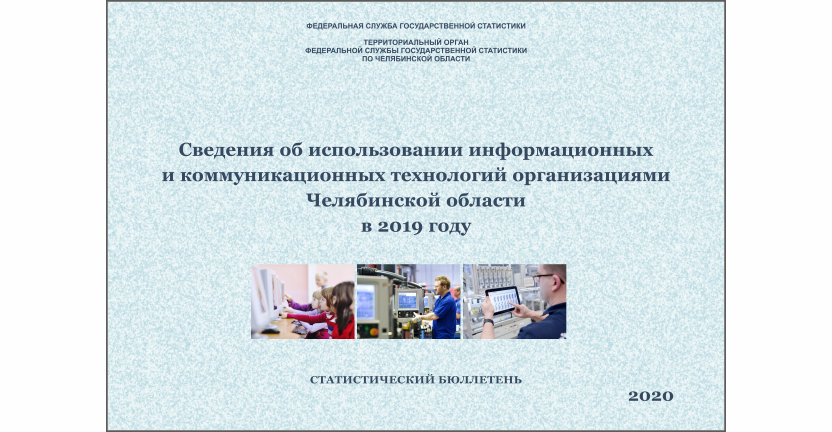 ФЕДЕРАЛЬНАЯ СЛУЖБА ГОСУДАРСТВЕННОЙ СТАТИСТИКИ

ТЕРРИТОРИАЛЬНЫЙ ОРГАН
ФЕДЕРАЛЬНОЙ СЛУЖБЫ ГОСУДАРСТВЕННОЙ СТАТИСТИКИ
ПО ЧЕЛЯБИНСКОЙ ОБЛАСТИ

Сведения об использовании информационных и коммуникационных технологий организациями Челябинской области в 2019 году

СТАТИСТИЧЕСКИЙ БЮЛЛЕТЕНЬ

2020